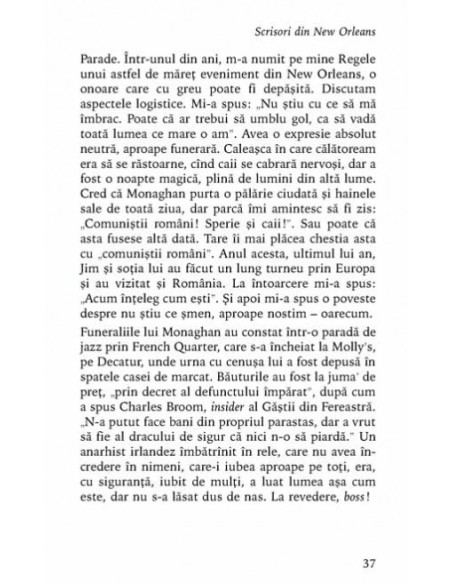 Scrisori din New Orleans

Parade. Într-unul din ani, m-a numit pe mine Regele unui astfel de măreț eveniment din New Orleans, o onoare care cu greu poate fi depășită. Discutam aspectele logistice. Mi-a spus: „Nu știu cu ce să mă îmbrac. Poate că ar trebui să umblu gol, ca să vadă toată lumea ce mare o am". Avea o expresie absolut neutră, aproape funerară. Caleașca în care călătoream era să se răstoarne, cînd caii se cabrară nervoși, dar a fost o noapte magică, plină de lumini din altă lume. Cred că Monaghan purta o pălărie ciudată și hainele sale de toată ziua, dar parcă îmi amintesc să fi zis: „Comuniștii români! Sperie și caii!". Sau poate că asta fusese altă dată. Tare îi mai plăcea chestia asta cu „comuniștii români". Anul acesta, ultimul lui an, Jim și soția lui au făcut un lung turneu prin Europa și au vizitat și România. La întoarcere mi-a spus: „Acum înțeleg cum ești". Și apoi mi-a spus o poveste despre nu știu ce șmen, aproape nostim – oarecum.

Funeraliile lui Monaghan au constat într-o paradă de jazz prin French Quarter, care s-a încheiat la Molly's, pe Decatur, unde urna cu cenușa lui a fost depusă în spatele casei de marcat. Băuturile au fost la juma' de preț, „prin decret al defunctului împărat", după cum a spus Charles Broom, insider al Găștii din Fereastră. „N-a putut face bani din propriul parastas, dar a vrut să fie al dracului de sigur că nici n-o să piardă." Un anarhist irlandez îmbătrînit în rele, care nu avea încredere în nimeni, care-i iubea aproape pe toți, era, cu siguranță, iubit de mulți, a luat lumea așa cum este, dar nu s-a lăsat dus de nas. La revedere, boss!

37